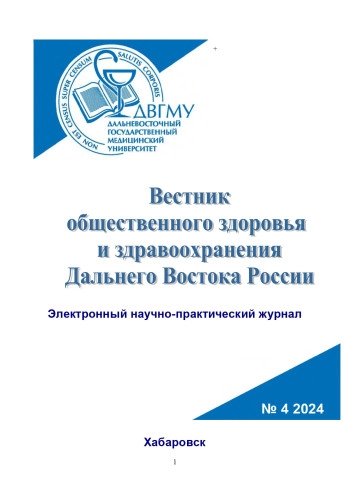 NON EST CENSUS SUPER CENSUM SALUTIS CORPORIS

ДВГМУ
ДАЛЬНЕВОСТОЧНЫЙ ГОСУДАРСТВЕННЫЙ МЕДИЦИНСКИЙ УНИВЕРСИТЕТ

Вестник общественного здоровья и здравоохранения Дальнего Востока России

Электронный научно-практический журнал

№ 4 2024

Хабаровск

1